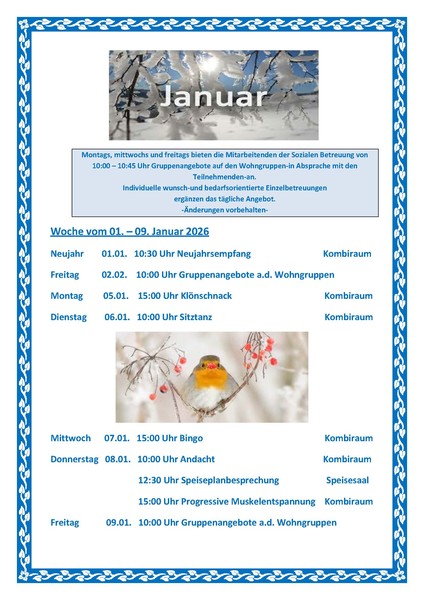 Januar

Montags, mittwochs und freitags bieten die Mitarbeitenden der Sozialen Betreuung von 10:00 – 10:45 Uhr Gruppenangebote auf den Wohngruppen-in Absprache mit den Teilnehmenden-an.
Individuelle wunsch-und bedarfsorientierte Einzelbetreuungen ergänzen das tägliche Angebot.
-Änderungen vorbehalten-

Woche vom 01. – 09. Januar 2026

Neujahr 01.01. 10:30 Uhr Neujahrsempfang Kombiraum

Freitag 02.02. 10:00 Uhr Gruppenangebote a.d. Wohngruppen

Montag 05.01. 15:00 Uhr Klönschnack Kombiraum

Dienstag 06.01. 10:00 Uhr Sitztanz Kombiraum

Mittwoch 07.01. 15:00 Uhr Bingo Kombiraum

Donnerstag 08.01. 10:00 Uhr Andacht Kombiraum

12:30 Uhr Speiseplanbesprechung Speisesaal

15:00 Uhr Progressive Muskelentspannung Kombiraum

Freitag 09.01. 10:00 Uhr Gruppenangebote a.d. Wohngruppen